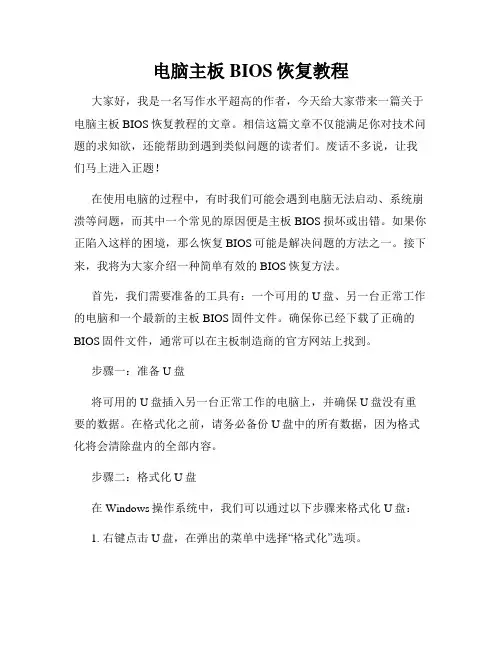 电脑主板 BIOS 恢复教程

大家好，我是一名写作水平超高的作者，今天给大家带来一篇关于电脑主板 BIOS 恢复教程的文章。相信这篇文章不仅能满足你对技术问题的求知欲，还能帮助到遇到类似问题的读者们。废话不多说，让我们马上进入正题！

在使用电脑的过程中，有时我们可能会遇到电脑无法启动、系统崩溃等问题，而其中一个常见的原因便是主板 BIOS 损坏或出错。如果你正陷入这样的困境，那么恢复 BIOS 可能是解决问题的方法之一。接下来，我将为大家介绍一种简单有效的 BIOS 恢复方法。

首先，我们需要准备的工具有：一个可用的 U 盘、另一台正常工作的电脑和一个最新的主板 BIOS 固件文件。确保你已经下载了正确的 BIOS 固件文件，通常可以在主板制造商的官方网站上找到。

步骤一：准备 U 盘

将可用的 U 盘插入另一台正常工作的电脑上，并确保 U 盘没有重要的数据。在格式化之前，请务必备份 U 盘中的所有数据，因为格式化将会清除盘内的全部内容。

步骤二：格式化 U 盘

在 Windows 操作系统中，我们可以通过以下步骤来格式化 U 盘：

1. 右键点击 U 盘，在弹出的菜单中选择“格式化”选项。